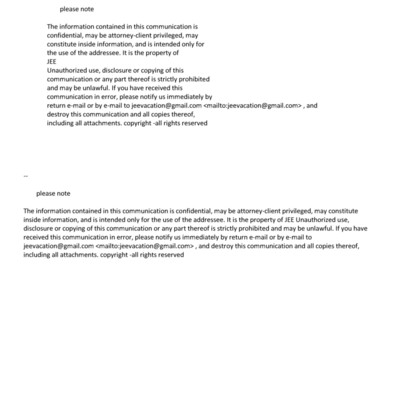 please note

The information contained in this communication is confidential, may be attorney-client privileged, may constitute inside information, and is intended only for the use of the addressee. It is the property of
JEE
Unauthorized use, disclosure or copying of this communication or any part thereof is strictly prohibited and may be unlawful. If you have received this communication in error, please notify us immediately by return e-mail or by e-mail to jeevacation@gmail.com <mailto:jeevacation@gmail.com> , and destroy this communication and all copies thereof, including all attachments. copyright -all rights reserved

--

please note

The information contained in this communication is confidential, may be attorney-client privileged, may constitute inside information, and is intended only for the use of the addressee. It is the property of JEE Unauthorized use, disclosure or copying of this communication or any part thereof is strictly prohibited and may be unlawful. If you have received this communication in error, please notify us immediately by return e-mail or by e-mail to jeevacation@gmail.com <mailto:jeevacation@gmail.com> , and destroy this communication and all copies thereof, including all attachments. copyright -all rights reserved